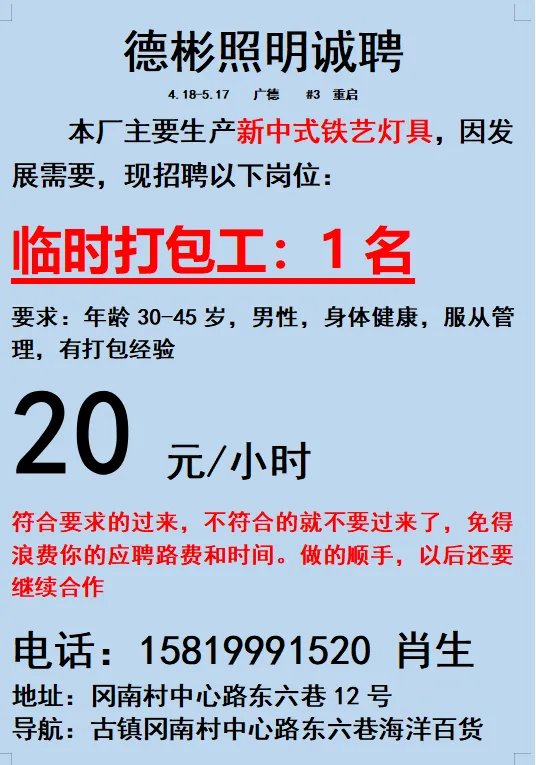 德彬照明诚聘

4.18-5.17 广德 #3 重启

本厂主要生产新中式铁艺灯具，因发展需要，现招聘以下岗位：

临时打包工：1 名

要求：年龄 30-45 岁，男性，身体健康，服从管理，有打包经验

20 元/小时

符合要求的过来，不符合的就不要过来了，免得浪费你的应聘路费和时间。做的顺手，以后还要继续合作

电话：15819991520 肖生

地址：冈南村中心路东六巷 12 号

导航：古镇冈南村中心路东六巷海洋百货